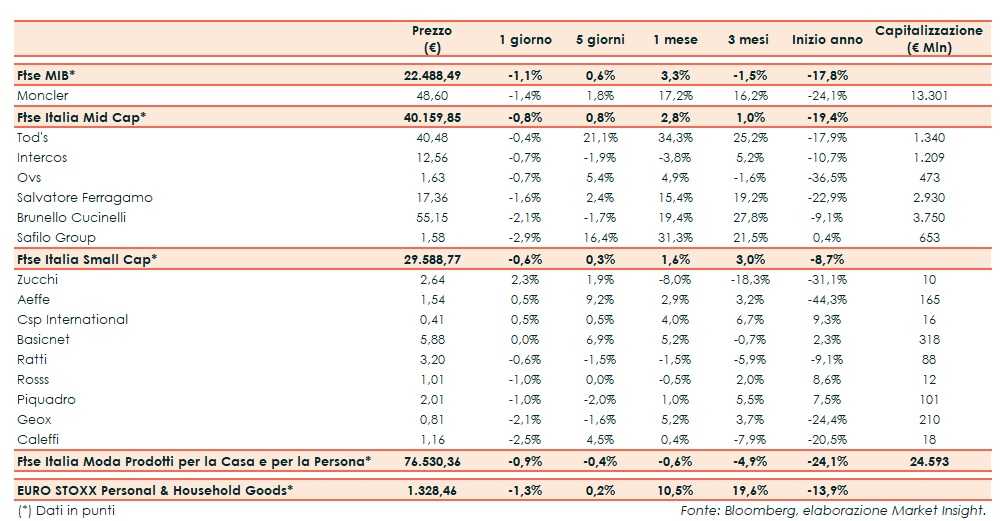 |  | Prezzo (€) | 1 giorno | 5 giorni | 1 mese | 3 mesi | Inizio anno | Capitalizzazione (€ Mln) |
|---|---|---|---|---|---|---|---|
| Ftse MIB* | 22.488,49 | -1,1% | 0,6% | 3,3% | -1,5% | -17,8% |  |
| Moncler | 48,60 | -1,4% | 1,8% | 17,2% | 16,2% | -24,1% | 13.301 |
| Ftse Italia Mid Cap* | 40.159,85 | -0,8% | 0,8% | 2,8% | 1,0% | -19,4% |  |
| Tod's | 40,48 | -0,4% | 21,1% | 34,3% | 25,2% | -17,9% | 1.340 |
| Intercos | 12,56 | -0,7% | -1,9% | -3,8% | 5,2% | -10,7% | 1.209 |
| Ovs | 1,63 | -0,7% | 5,4% | 4,9% | -1,6% | -36,5% | 473 |
| Salvatore Ferragamo | 17,36 | -1,6% | 2,4% | 15,4% | 19,2% | -22,9% | 2.930 |
| Brunello Cucinelli | 55,15 | -2,1% | -1,7% | 19,4% | 27,8% | -9,1% | 3.750 |
| Safilo Group | 1,58 | -2,9% | 16,4% | 31,3% | 21,5% | 0,4% | 653 |
| Ftse Italia Small Cap* | 29.588,77 | -0,6% | 0,3% | 1,6% | 3,0% | -8,7% |  |
| Zucchi | 2,64 | 2,3% | 1,9% | -8,0% | -18,3% | -31,1% | 10 |
| Aeffe | 1,54 | 0,5% | 9,2% | 2,9% | 3,2% | -44,3% | 165 |
| Csp International | 0,41 | 0,5% | 0,5% | 4,0% | 6,7% | 9,3% | 16 |
| Basicnet | 5,88 | 0,0% | 6,9% | 5,2% | -0,7% | 2,3% | 318 |
| Ratti | 3,20 | -0,6% | -1,5% | -1,5% | -5,9% | -9,1% | 88 |
| Rosss | 1,01 | -1,0% | 0,0% | -0,5% | 2,0% | 8,6% | 12 |
| Piquadro | 2,01 | -1,0% | -2,0% | 1,0% | 5,5% | 7,5% | 101 |
| Geox | 0,81 | -2,1% | -1,6% | 5,2% | 3,7% | -24,4% | 210 |
| Caleffi | 1,16 | -2,5% | 4,5% | 0,4% | -7,9% | -20,5% | 18 |
| Ftse Italia Moda Prodotti per la Casa e per la Persona* | 76.530,36 | -0,9% | -0,4% | -0,6% | -4,9% | -24,1% | 24.593 |
| EURO STOXX Personal & Household Goods* | 1.328,46 | -1,3% | 0,2% | 10,5% | 19,6% | -13,9% |  |

(*) Dati in punti

Fonte: Bloomberg, elaborazione Market Insight.